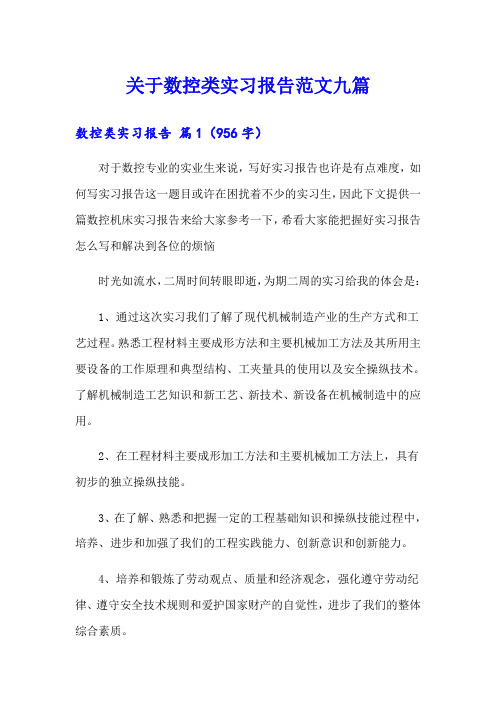 关于数控类实习报告范文九篇

数控类实习报告 篇1（956字）

对于数控专业的实业生来说，写好实习报告也许是有点难度，如何写实习报告这一题目或许在困扰着不少的实习生，因此下文提供一篇数控机床实习报告来给大家参考一下，希看大家能把握好实习报告怎么写和解决到各位的烦恼

时光如流水，二周时间转眼即逝，为期二周的实习给我的体会是：

1、通过这次实习我们了解了现代机械制造产业的生产方式和工艺过程。熟悉工程材料主要成形方法和主要机械加工方法及其所用主要设备的工作原理和典型结构、工夹量具的使用以及安全操纵技术。了解机械制造工艺知识和新工艺、新技术、新设备在机械制造中的应用。

2、在工程材料主要成形加工方法和主要机械加工方法上，具有初步的独立操纵技能。

3、在了解、熟悉和把握一定的工程基础知识和操纵技能过程中，培养、进步和加强了我们的工程实践能力、创新意识和创新能力。

4、培养和锻炼了劳动观点、质量和经济观念，强化遵守劳动纪律、遵守安全技术规则和爱护国家财产的自觉性，进步了我们的整体综合素质。